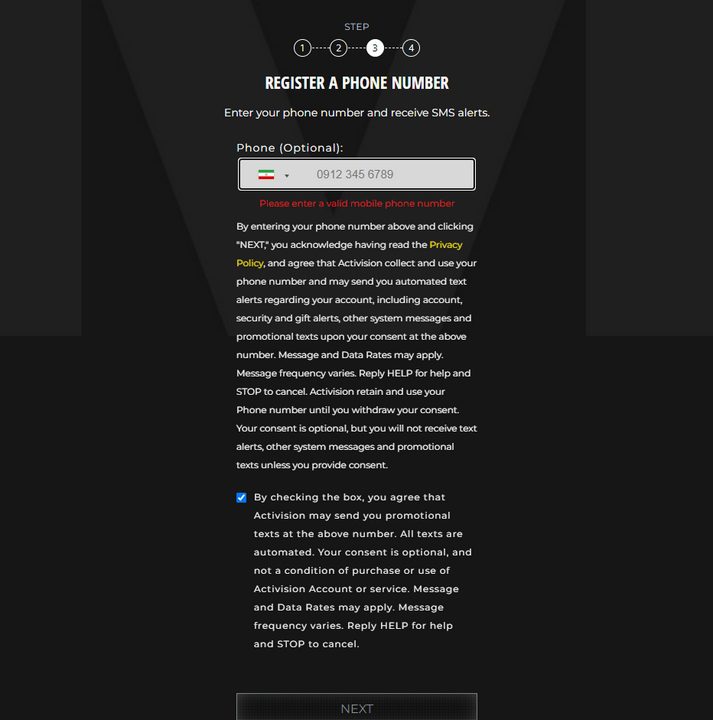 STEP

1 2 3 4

REGISTER A PHONE NUMBER

Enter your phone number and receive SMS alerts.

Phone (Optional):

0912 345 6789

Please enter a valid mobile phone number

By entering your phone number above and clicking "NEXT," you acknowledge having read the Privacy Policy, and agree that Activision collect and use your phone number and may send you automated text alerts regarding your account, including account, security and gift alerts, other system messages and promotional texts upon your consent at the above number. Message and Data Rates may apply. Message frequency varies. Reply HELP for help and STOP to cancel. Activision retain and use your Phone number until you withdraw your consent. Your consent is optional, but you will not receive text alerts, other system messages and promotional texts unless you provide consent.

By checking the box, you agree that Activision may send you promotional texts at the above number. All texts are automated. Your consent is optional, and not a condition of purchase or use of Activision Account or service. Message and Data Rates may apply. Message frequency varies. Reply HELP for help and STOP to cancel.

NEXT